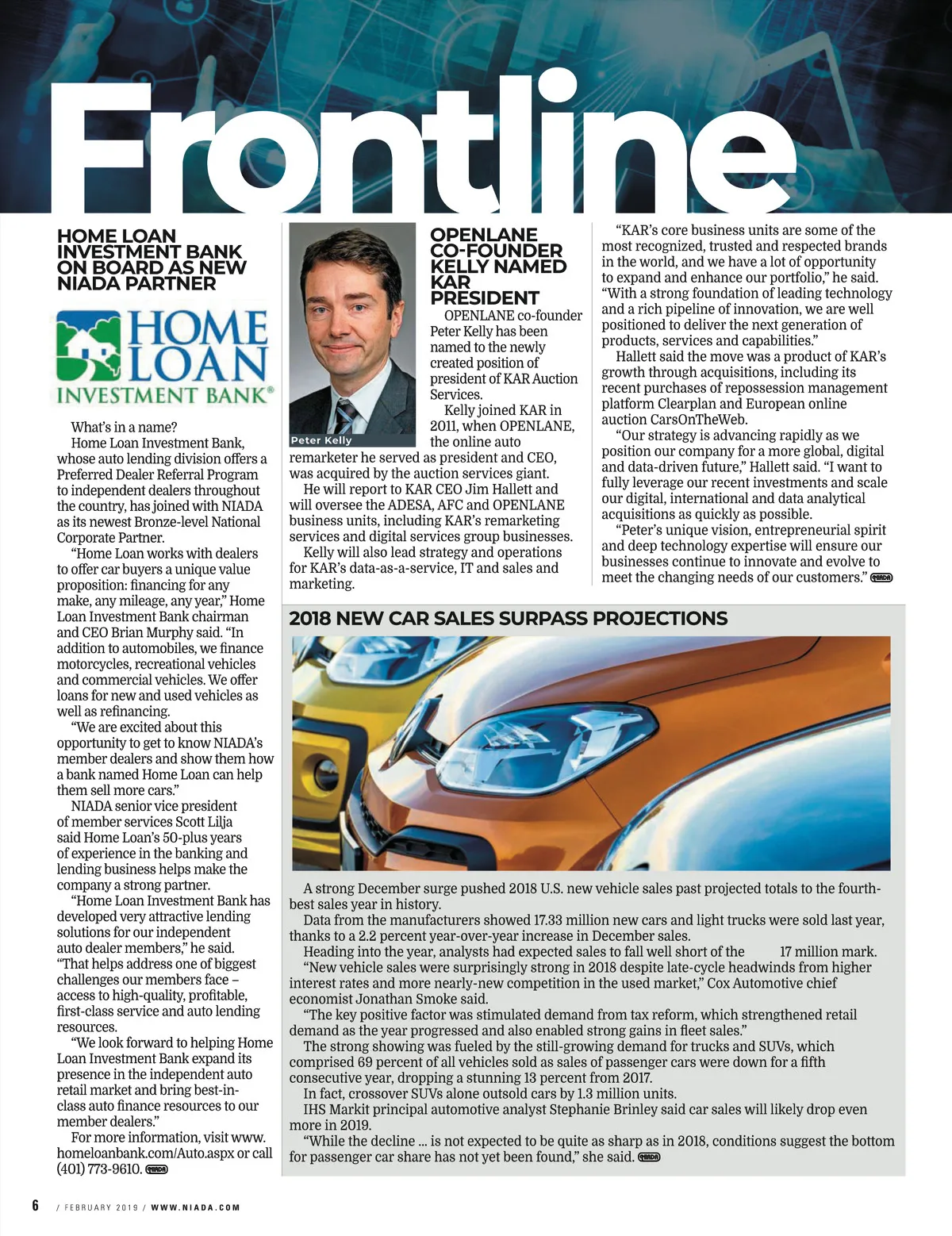 Frontline

HOME LOAN INVESTMENT BANK ON BOARD AS NEW NIADA PARTNER

HOME LOAN INVESTMENT BANK®

What's in a name?

Home Loan Investment Bank, whose auto lending division offers a Preferred Dealer Referral Program to independent dealers throughout the country, has joined with NIADA as its newest Bronze-level National Corporate Partner.

"Home Loan works with dealers to offer car buyers a unique value proposition: financing for any make, any mileage, any year," Home Loan Investment Bank chairman and CEO Brian Murphy said. "In addition to automobiles, we finance motorcycles, recreational vehicles and commercial vehicles. We offer loans for new and used vehicles as well as refinancing.

"We are excited about this opportunity to get to know NIADA's member dealers and show them how a bank named Home Loan can help them sell more cars."

NIADA senior vice president of member services Scott Lilja said Home Loan's 50-plus years of experience in the banking and lending business helps make the company a strong partner.

"Home Loan Investment Bank has developed very attractive lending solutions for our independent auto dealer members," he said. "That helps address one of biggest challenges our members face – access to high-quality, profitable, first-class service and auto lending resources.

"We look forward to helping Home Loan Investment Bank expand its presence in the independent auto retail market and bring best-in-class auto finance resources to our member dealers."

For more information, visit www.homeloanbank.com/Auto.aspx or call (401) 773-9610. NIADA

Peter Kelly

OPENLANE CO-FOUNDER KELLY NAMED KAR PRESIDENT

OPENLANE co-founder Peter Kelly has been named to the newly created position of president of KAR Auction Services.

Kelly joined KAR in 2011, when OPENLANE, the online auto remarketer he served as president and CEO, was acquired by the auction services giant.

He will report to KAR CEO Jim Hallett and will oversee the ADESA, AFC and OPENLANE business units, including KAR's remarketing services and digital services group businesses.

Kelly will also lead strategy and operations for KAR's data-as-a-service, IT and sales and marketing.

"KAR's core business units are some of the most recognized, trusted and respected brands in the world, and we have a lot of opportunity to expand and enhance our portfolio," he said. "With a strong foundation of leading technology and a rich pipeline of innovation, we are well positioned to deliver the next generation of products, services and capabilities."

Hallett said the move was a product of KAR's growth through acquisitions, including its recent purchases of repossession management platform Clearplan and European online auction CarsOnTheWeb.

"Our strategy is advancing rapidly as we position our company for a more global, digital and data-driven future," Hallett said. "I want to fully leverage our recent investments and scale our digital, international and data analytical acquisitions as quickly as possible.

"Peter's unique vision, entrepreneurial spirit and deep technology expertise will ensure our businesses continue to innovate and evolve to meet the changing needs of our customers." NIADA

2018 NEW CAR SALES SURPASS PROJECTIONS

A strong December surge pushed 2018 U.S. new vehicle sales past projected totals to the fourth-best sales year in history.

Data from the manufacturers showed 17.33 million new cars and light trucks were sold last year, thanks to a 2.2 percent year-over-year increase in December sales.

Heading into the year, analysts had expected sales to fall well short of the 17 million mark.

"New vehicle sales were surprisingly strong in 2018 despite late-cycle headwinds from higher interest rates and more nearly-new competition in the used market," Cox Automotive chief economist Jonathan Smoke said.

"The key positive factor was stimulated demand from tax reform, which strengthened retail demand as the year progressed and also enabled strong gains in fleet sales."

The strong showing was fueled by the still-growing demand for trucks and SUVs, which comprised 69 percent of all vehicles sold as sales of passenger cars were down for a fifth consecutive year, dropping a stunning 13 percent from 2017.

In fact, crossover SUVs alone outsold cars by 1.3 million units.

IHS Markit principal automotive analyst Stephanie Brinley said car sales will likely drop even more in 2019.

"While the decline ... is not expected to be quite as sharp as in 2018, conditions suggest the bottom for passenger car share has not yet been found," she said. NIADA

6 / FEBRUARY 2019 / WWW.NIADA.COM